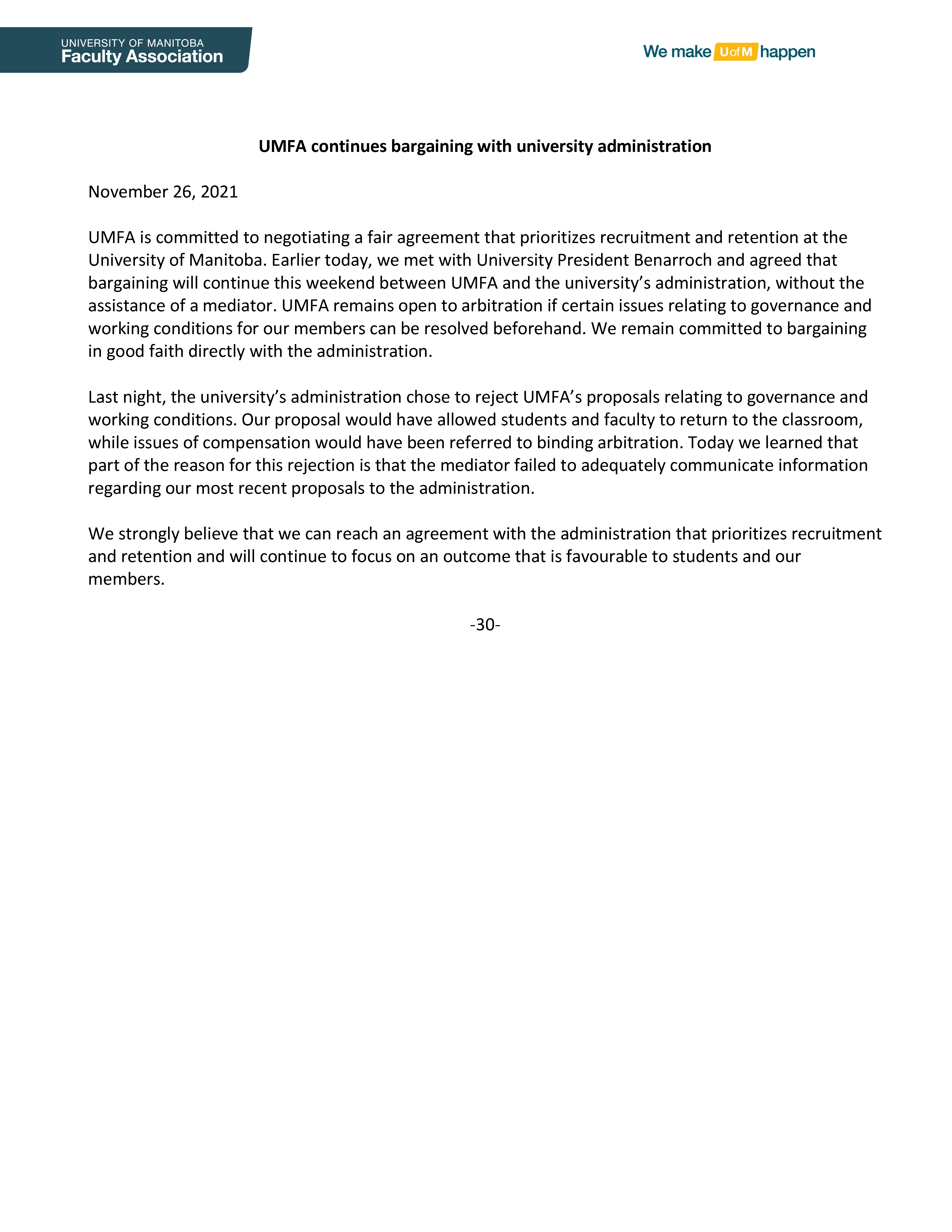 UNIVERSITY OF MANITOBA
Faculty Association

We make UofM happen

UMFA continues bargaining with university administration

November 26, 2021

UMFA is committed to negotiating a fair agreement that prioritizes recruitment and retention at the University of Manitoba. Earlier today, we met with University President Benarroch and agreed that bargaining will continue this weekend between UMFA and the university's administration, without the assistance of a mediator. UMFA remains open to arbitration if certain issues relating to governance and working conditions for our members can be resolved beforehand. We remain committed to bargaining in good faith directly with the administration.

Last night, the university's administration chose to reject UMFA's proposals relating to governance and working conditions. Our proposal would have allowed students and faculty to return to the classroom, while issues of compensation would have been referred to binding arbitration. Today we learned that part of the reason for this rejection is that the mediator failed to adequately communicate information regarding our most recent proposals to the administration.

We strongly believe that we can reach an agreement with the administration that prioritizes recruitment and retention and will continue to focus on an outcome that is favourable to students and our members.

-30-